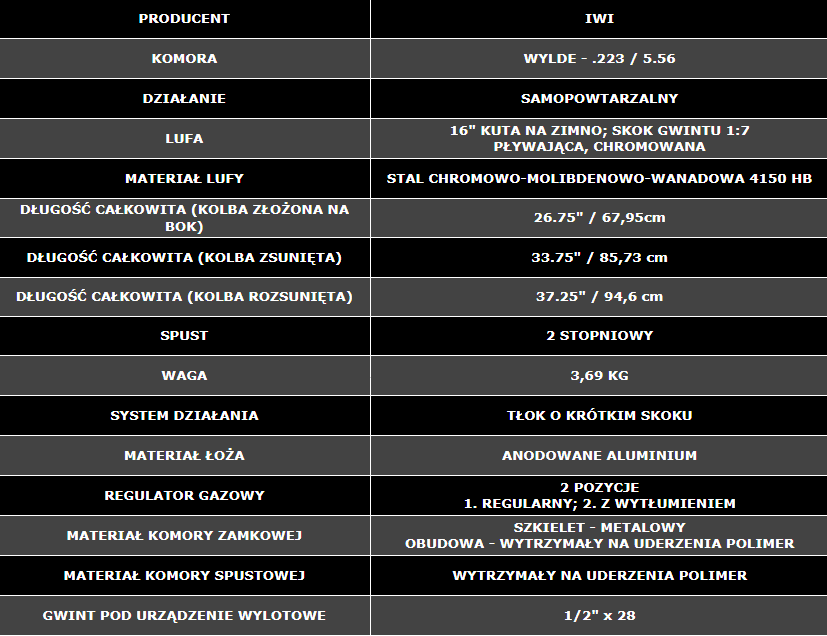 | PRODUCENT | IWI |
|---|---|
| KOMORA | WYLDE - .223 / 5.56 |
| DZIAŁANIE | SAMOPOWTARZALNY |
| LUFA | 16" KUTA NA ZIMNO; SKOK GWINTU 1:7 PŁYWAJĄCA, CHROMOWANA |
| MATERIAŁ LUFY | STAL CHROMOWO-MOLIBDENOWO-WANADOWA 4150 HB |
| DŁUGOŚĆ CAŁKOWITA (KOLBA ZŁOŻONA NA BOK) | 26.75" / 67,95cm |
| DŁUGOŚĆ CAŁKOWITA (KOLBA ZSUNIĘTA) | 33.75" / 85,73 cm |
| DŁUGOŚĆ CAŁKOWITA (KOLBA ROZSUNIĘTA) | 37.25" / 94,6 cm |
| SPUST | 2 STOPNIOWY |
| WAGA | 3,69 KG |
| SYSTEM DZIAŁANIA | TŁOK O KRÓTKIM SKOKU |
| MATERIAŁ ŁOŻA | ANODOWANE ALUMINIUM |
| REGULATOR GAZOWY | 2 POZYCJE 1. REGULARNY; 2. Z WYTŁUMIENIEM |
| MATERIAŁ KOMORY ZAMKOWEJ | SZKIELET - METALOWY OBUDOWA - WYTRZYMAŁY NA UDERZENIA POLIMER |
| MATERIAŁ KOMORY SPUSTOWEJ | WYTRZYMAŁY NA UDERZENIA POLIMER |
| GWINT POD URZĄDZENIE WYLOTOWE | 1/2" x 28 |